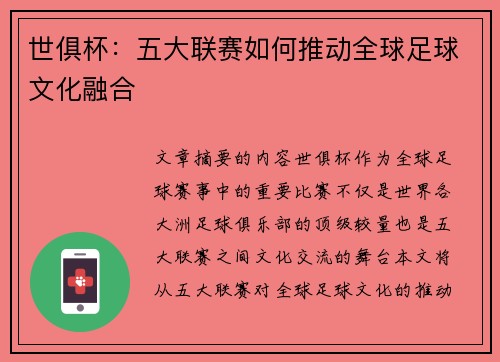 世俱杯：五大联赛如何推动全球足球文化融合

文章摘要的内容世俱杯作为全球足球赛事中的重要比赛不仅是世界各大洲足球俱乐部的顶级较量也是五大联赛之间文化交流的舞台本文将从五大联赛对全球足球文化的推动